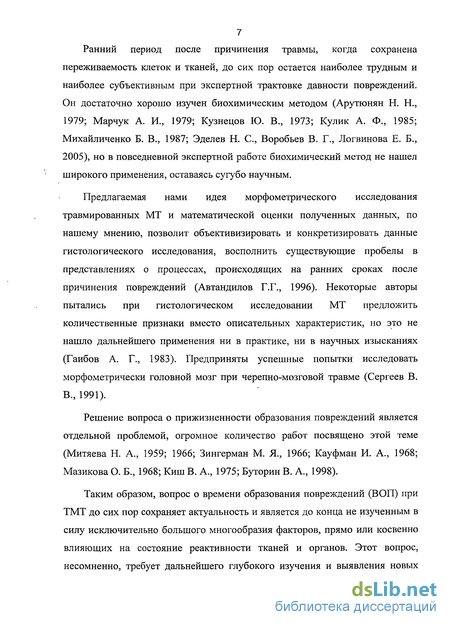 7

Ранний период после причинения травмы, когда сохранена переживаемость клеток и тканей, до сих пор остается наиболее трудным и наиболее субъективным при экспертной трактовке давности повреждений. Он достаточно хорошо изучен биохимическим методом (Арутюнян Н. Н., 1979; Марчук А. И., 1979; Кузнецов Ю. В., 1973; Кулик А. Ф., 1985; Михайличенко Б. В., 1987; Эделев Н. С., Воробьев В. Г., Логвинова Е. Б., 2005), но в повседневной экспертной работе биохимический метод не нашел широкого применения, оставаясь сугубо научным.

Предлагаемая нами идея морфометрического исследования травмированных МТ и математической оценки полученных данных, по нашему мнению, позволит объективизировать и конкретизировать данные гистологического исследования, восполнить существующие пробелы в представлениях о процессах, происходящих на ранних сроках после причинения повреждений (Автандилов Г.Г., 1996). Некоторые авторы пытались при гистологическом исследовании МТ предложить количественные признаки вместо описательных характеристик, но это не нашло дальнейшего применения ни в практике, ни в научных изысканиях (Гаибов А. Г., 1983). Предприняты успешные попытки исследовать морфометрически головной мозг при черепно-мозговой травме (Сергеев В. В., 1991).

Решение вопроса о прижизненности образования повреждений является отдельной проблемой, огромное количество работ посвящено этой теме (Митяева Н. А., 1959; 1966; Зингерман М. Я., 1966; Кауфман И. А., 1968; Мазикова О. Б., 1968; Киш В. А., 1975; Буторин В. А., 1998).

Таким образом, вопрос о времени образования повреждений (ВОП) при ТМТ до сих пор сохраняет актуальность и является до конца не изученным в силу исключительно большого многообразия факторов, прямо или косвенно влияющих на состояние реактивности тканей и органов. Этот вопрос, несомненно, требует дальнейшего глубокого изучения и выявления новых

dsLib.net
библиотека диссертаций